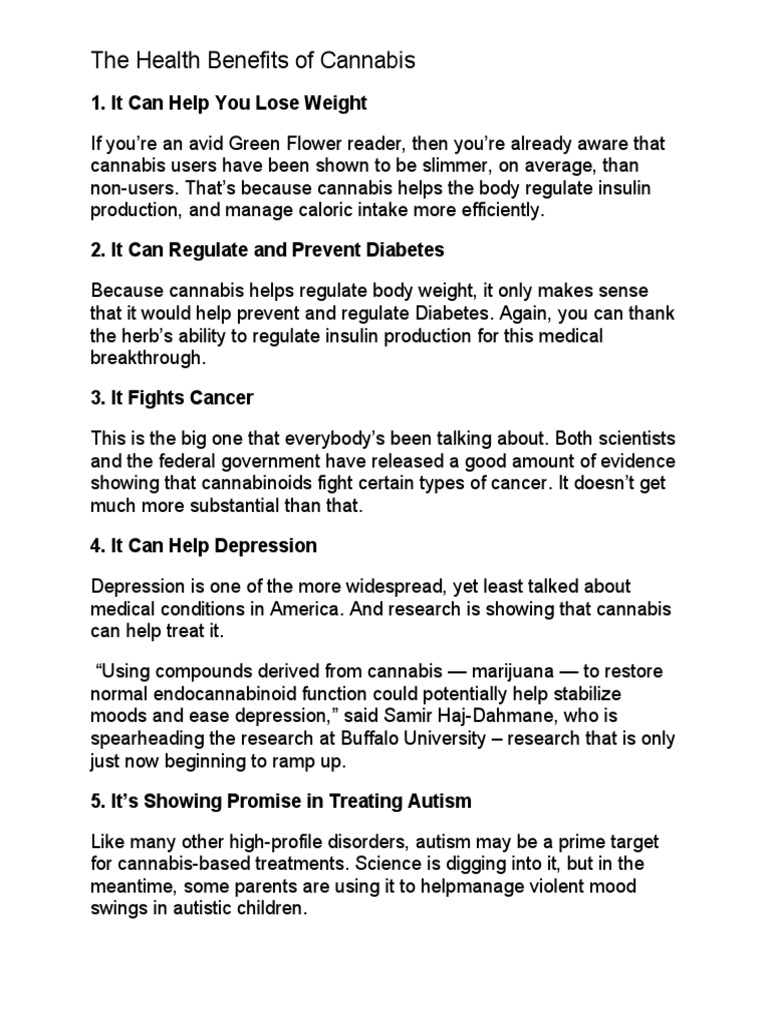 The Health Benefits of Cannabis

1. It Can Help You Lose Weight

If you're an avid Green Flower reader, then you're already aware that cannabis users have been shown to be slimmer, on average, than non-users. That's because cannabis helps the body regulate insulin production, and manage caloric intake more efficiently.

2. It Can Regulate and Prevent Diabetes

Because cannabis helps regulate body weight, it only makes sense that it would help prevent and regulate Diabetes. Again, you can thank the herb's ability to regulate insulin production for this medical breakthrough.

3. It Fights Cancer

This is the big one that everybody's been talking about. Both scientists and the federal government have released a good amount of evidence showing that cannabinoids fight certain types of cancer. It doesn't get much more substantial than that.

4. It Can Help Depression

Depression is one of the more widespread, yet least talked about medical conditions in America. And research is showing that cannabis can help treat it.

"Using compounds derived from cannabis — marijuana — to restore normal endocannabinoid function could potentially help stabilize moods and ease depression," said Samir Haj-Dahmane, who is spearheading the research at Buffalo University – research that is only just now beginning to ramp up.

5. It's Showing Promise in Treating Autism

Like many other high-profile disorders, autism may be a prime target for cannabis-based treatments. Science is digging into it, but in the meantime, some parents are using it to helpmanage violent mood swings in autistic children.